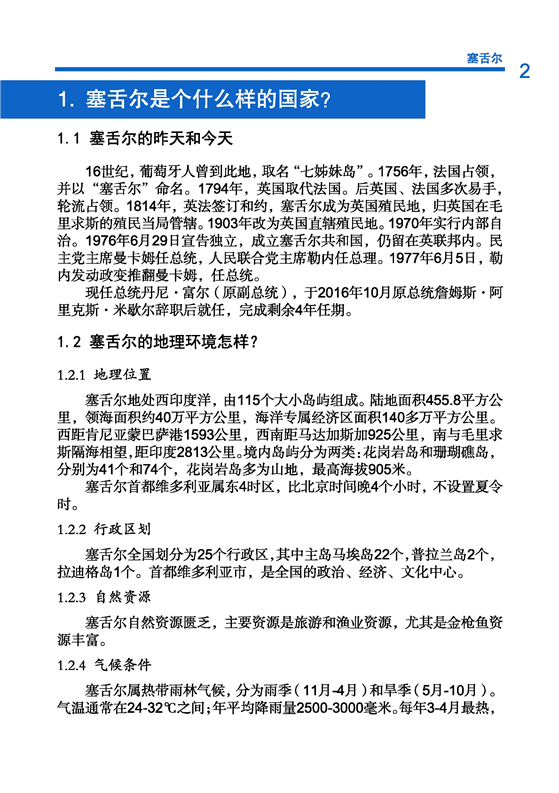 塞舌尔 2

1. 塞舌尔是个什么样的国家?

1.1 塞舌尔的昨天和今天

16世纪，葡萄牙人曾到此地，取名“七姊妹岛”。1756年，法国占领，并以“塞舌尔”命名。1794年，英国取代法国。后英国、法国多次易手，轮流占领。1814年，英法签订和约，塞舌尔成为英国殖民地，归英国在毛里求斯的殖民当局管辖。1903年改为英国直辖殖民地。1970年实行内部自治。1976年6月29日宣告独立，成立塞舌尔共和国，仍留在英联邦内。民主党主席曼卡姆任总统，人民联合党主席勒内任总理。1977年6月5日，勒内发动政变推翻曼卡姆，任总统。

现任总统丹尼·富尔（原副总统），于2016年10月原总统詹姆斯·阿里克斯·米歇尔辞职后就任，完成剩余4年任期。

1.2 塞舌尔的地理环境怎样?

1.2.1 地理位置

塞舌尔地处西印度洋，由115个大小岛屿组成。陆地面积455.8平方公里，领海面积约40万平方公里，海洋专属经济区面积140多万平方公里。西距肯尼亚蒙巴萨港1593公里，西南距马达加斯加925公里，南与毛里求斯隔海相望，距印度2813公里。境内岛屿分为两类：花岗岩岛和珊瑚礁岛，分别为41个和74个，花岗岩岛多为山地，最高海拔905米。

塞舌尔首都维多利亚属东4时区，比北京时间晚4个小时，不设置夏令时。

1.2.2 行政区划

塞舌尔全国划分为25个行政区，其中主岛马埃岛22个，普拉兰岛2个，拉迪格岛1个。首都维多利亚市，是全国的政治、经济、文化中心。

1.2.3 自然资源

塞舌尔自然资源匮乏，主要资源是旅游和渔业资源，尤其是金枪鱼资源丰富。

1.2.4 气候条件

塞舌尔属热带雨林气候，分为雨季（11月-4月）和旱季（5月-10月）。气温通常在24-32℃之间；年平均降雨量2500-3000毫米。每年3-4月最热，